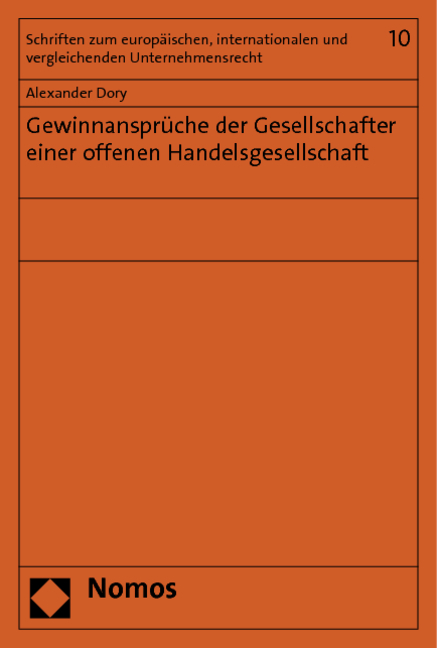 Schriften zum europäischen, internationalen und vergleichenden Unternehmensrecht

10

Alexander Dory

Gewinnansprüche der Gesellschafter einer offenen Handelsgesellschaft

Nomos